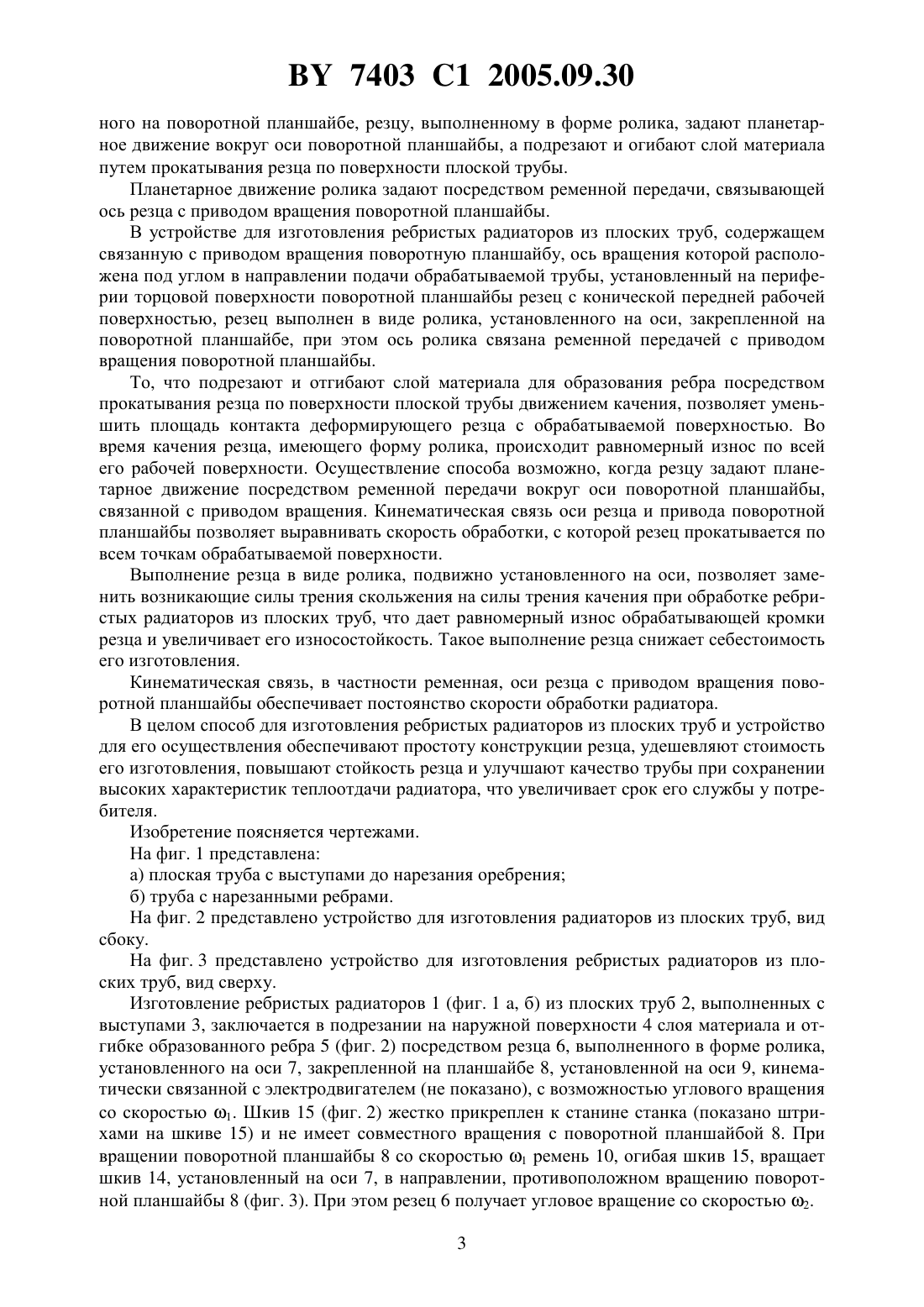 BY 7403 C1 2005.09.30

ного на поворотной планшайбе, резцу, выполненному в форме ролика, задают планетарное движение вокруг оси поворотной планшайбы, а подрезают и огибают слой материала путем прокатывания резца по поверхности плоской трубы.

Планетарное движение ролика задают посредством ременной передачи, связывающей ось резца с приводом вращения поворотной планшайбы.

В устройстве для изготовления ребристых радиаторов из плоских труб, содержащем связанную с приводом вращения поворотную планшайбу, ось вращения которой расположена под углом в направлении подачи обрабатываемой трубы, установленный на периферии торцовой поверхности поворотной планшайбы резец с конической передней рабочей поверхностью, резец выполнен в виде ролика, установленного на оси, закрепленной на поворотной планшайбе, при этом ось ролика связана ременной передачей с приводом вращения поворотной планшайбы.

То, что подрезают и отгибают слой материала для образования ребра посредством прокатывания резца по поверхности плоской трубы движением качения, позволяет уменьшить площадь контакта деформирующего резца с обрабатываемой поверхностью. Во время качения резца, имеющего форму ролика, происходит равномерный износ по всей его рабочей поверхности. Осуществление способа возможно, когда резцу задают планетарное движение посредством ременной передачи вокруг оси поворотной планшайбы, связанной с приводом вращения. Кинематическая связь оси резца и привода поворотной планшайбы позволяет выравнивать скорость обработки, с которой резец прокатывается по всем точкам обрабатываемой поверхности.

Выполнение резца в виде ролика, подвижно установленного на оси, позволяет заменить возникающие силы трения скольжения на силы трения качения при обработке ребристых радиаторов из плоских труб, что дает равномерный износ обрабатывающей кромки резца и увеличивает его износостойкость. Такое выполнение резца снижает себестоимость его изготовления.

Кинематическая связь, в частности ременная, оси резца с приводом вращения поворотной планшайбы обеспечивает постоянство скорости обработки радиатора.

В целом способ для изготовления ребристых радиаторов из плоских труб и устройство для его осуществления обеспечивают простоту конструкции резца, удешевляют стоимость его изготовления, повышают стойкость резца и улучшают качество трубы при сохранении высоких характеристик теплоотдачи радиатора, что увеличивает срок его службы у потребителя.

Изобретение поясняется чертежами.

На фиг. 1 представлена:

а) плоская труба с выступами до нарезания оребрения;

б) труба с нарезанными ребрами.

На фиг. 2 представлено устройство для изготовления радиаторов из плоских труб, вид сбоку.

На фиг. 3 представлено устройство для изготовления ребристых радиаторов из плоских труб, вид сверху.

Изготовление ребристых радиаторов 1 (фиг. 1 а, б) из плоских труб 2, выполненных с выступами 3, заключается в подрезании на наружной поверхности 4 слоя материала и отгибке образованного ребра 5 (фиг. 2) посредством резца 6, выполненного в форме ролика, установленного на оси 7, закрепленной на планшайбе 8, установленной на оси 9, кинематически связанной с электродвигателем (не показано), с возможностью углового вращения со скоростью $\omega_1$. Шкив 15 (фиг. 2) жестко прикреплен к станине станка (показано штрихами на шкиве 15) и не имеет совместного вращения с поворотной планшайбой 8. При вращении поворотной планшайбы 8 со скоростью $\omega_1$ ремень 10, огибая шкив 15, вращает шкив 14, установленный на оси 7, в направлении, противоположном вращению поворотной планшайбы 8 (фиг. 3). При этом резец 6 получает угловое вращение со скоростью $\omega_2$.

3